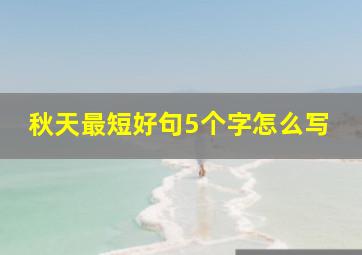 秋天最短好句5个字怎么写